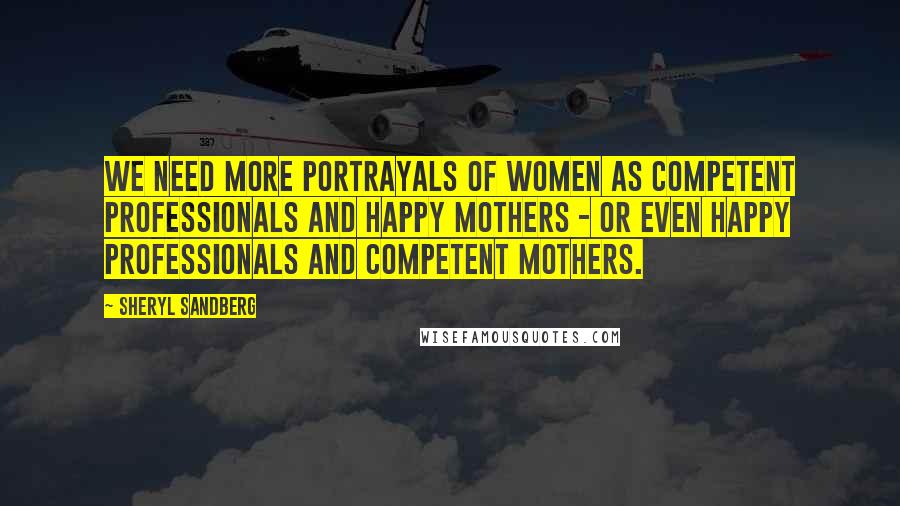 WE NEED MORE PORTRAYALS OF WOMEN AS COMPETENT PROFESSIONALS AND HAPPY MOTHERS - OR EVEN HAPPY PROFESSIONALS AND COMPETENT MOTHERS.

~ SHERYL SANDBERG

WISEFAMOUSQUOTES.COM